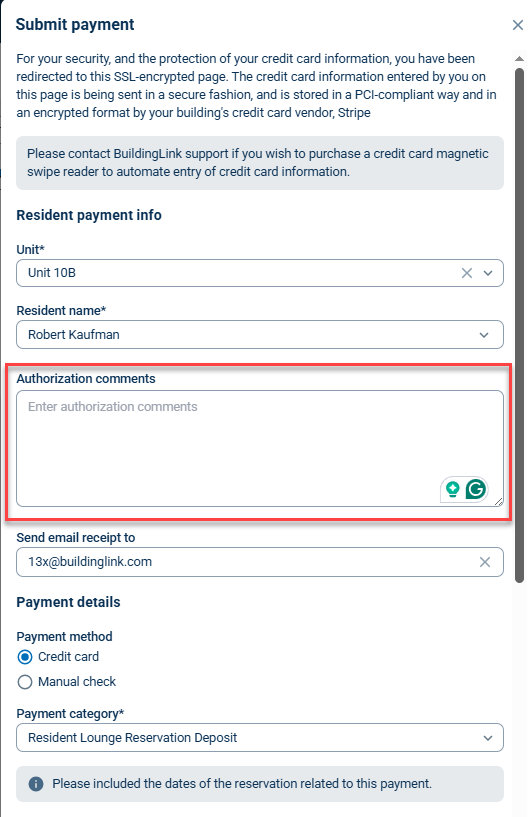 Submit payment

For your security, and the protection of your credit card information, you have been redirected to this SSL-encrypted page. The credit card information entered by you on this page is being sent in a secure fashion, and is stored in a PCI-compliant way and in an encrypted format by your building's credit card vendor, Stripe

Please contact BuildingLink support if you wish to purchase a credit card magnetic swipe reader to automate entry of credit card information.

Resident payment info

Unit*

Unit 10B

Resident name*

Robert Kaufman

Authorization comments

Enter authorization comments

Send email receipt to

13x@buildinglink.com

Payment details

Payment method

Credit card

Manual check

Payment category*

Resident Lounge Reservation Deposit

Please included the dates of the reservation related to this payment.